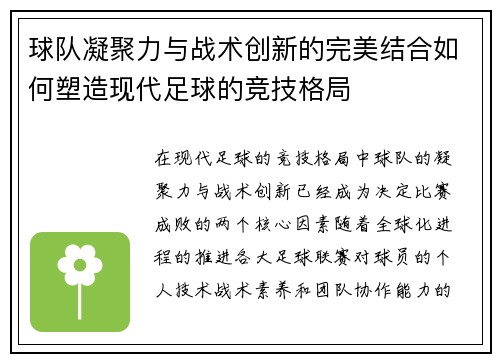 球队凝聚力与战术创新的完美结合如何塑造现代足球的竞技格局

在现代足球的竞技格局中球队的凝聚力与战术创新已经成为决定比赛成败的两个核心因素随着全球化进程的推进各大足球联赛对球员的个人技术战术素养和团队协作能力的